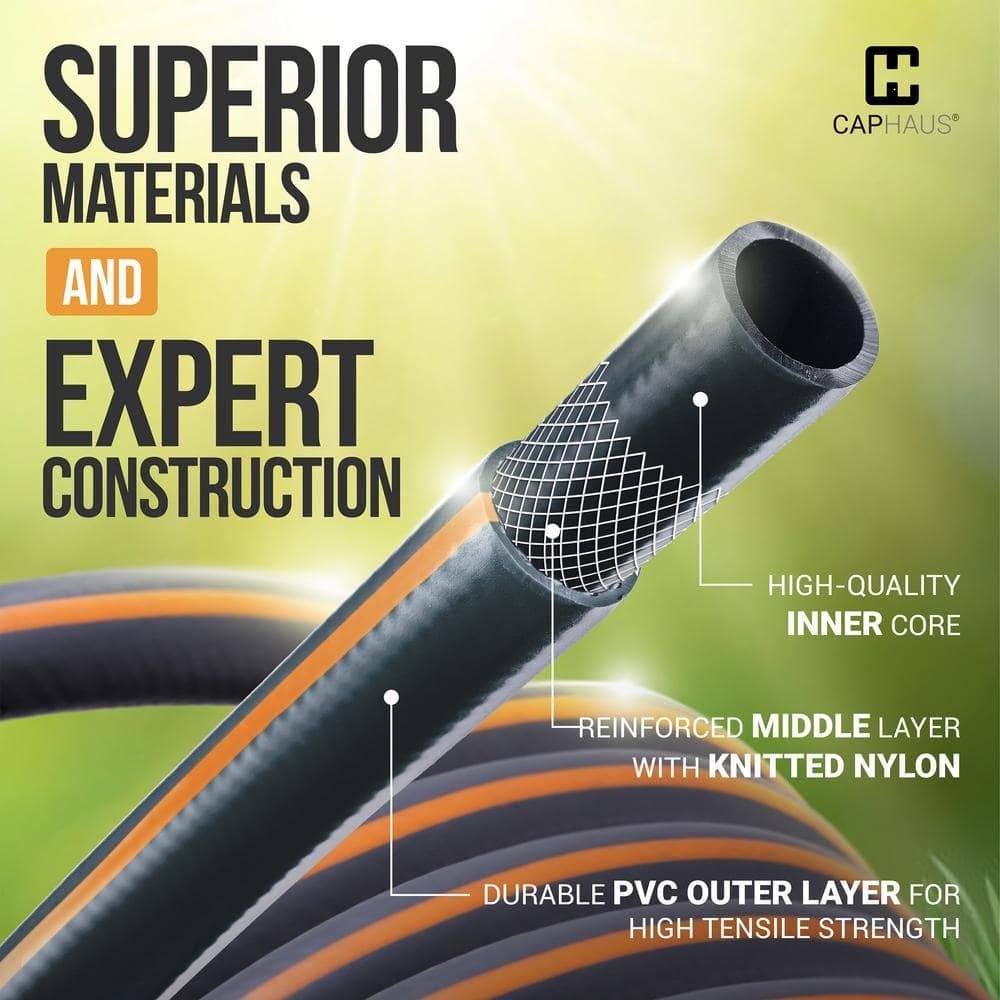 SUPERIOR MATERIALS

AND

EXPERT CONSTRUCTION

CAPHAUS®

HIGH-QUALITY INNER CORE

REINFORCED MIDDLE LAYER WITH KNITTED NYLON

DURABLE PVC OUTER LAYER FOR HIGH TENSILE STRENGTH